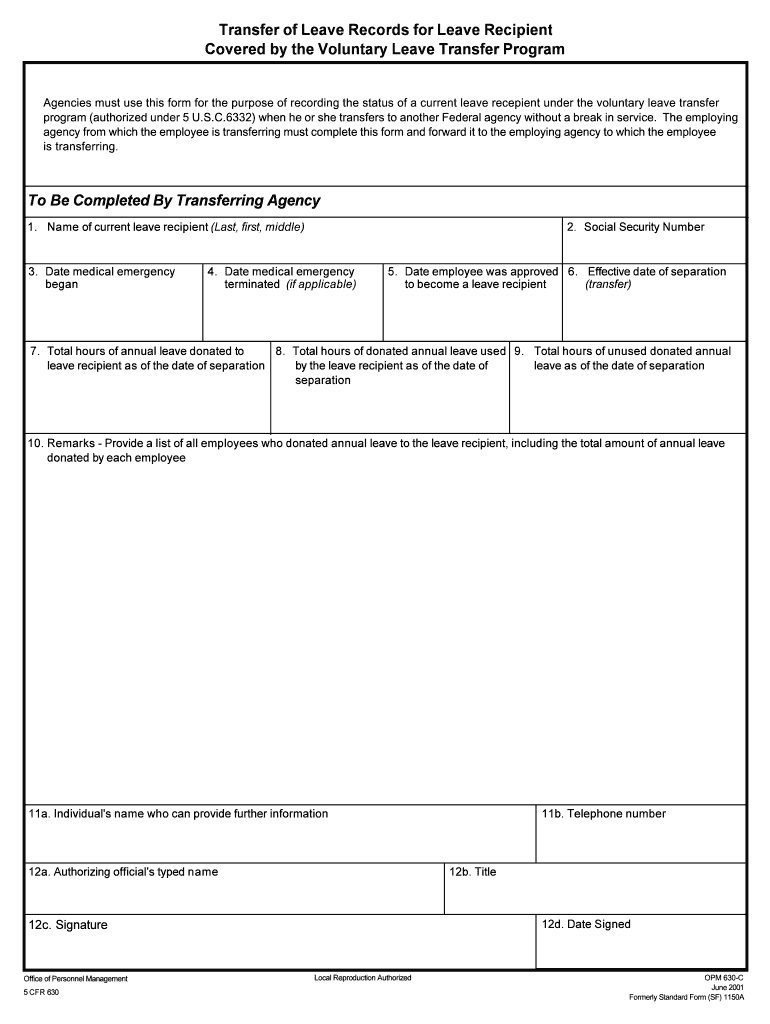 Transfer of Leave Records for Leave Recipient
Covered by the Voluntary Leave Transfer Program

Agencies must use this form for the purpose of recording the status of a current leave recepient under the voluntary leave transfer program (authorized under 5 U.S.C.6332) when he or she transfers to another Federal agency without a break in service. The employing agency from which the employee is transferring must complete this form and forward it to the employing agency to which the employee is transferring.

To Be Completed By Transferring Agency

1. Name of current leave recipient (Last, first, middle)

2. Social Security Number

3. Date medical emergency began

4. Date medical emergency terminated (if applicable)

5. Date employee was approved to become a leave recipient

6. Effective date of separation (transfer)

7. Total hours of annual leave donated to leave recipient as of the date of separation

8. Total hours of donated annual leave used by the leave recipient as of the date of separation

9. Total hours of unused donated annual leave as of the date of separation

10. Remarks - Provide a list of all employees who donated annual leave to the leave recipient, including the total amount of annual leave donated by each employee

11a. Individual's name who can provide further information

11b. Telephone number

12a. Authorizing official's typed name

12b. Title

12c. Signature

12d. Date Signed

Office of Personnel Management
5 CFR 630

Local Reproduction Authorized

OPM 630-C
June 2001
Formerly Standard Form (SF) 1150A